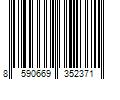 8 590669 352371